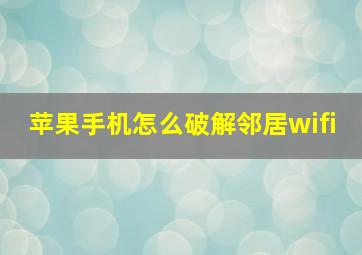 苹果手机怎么破解邻居wifi